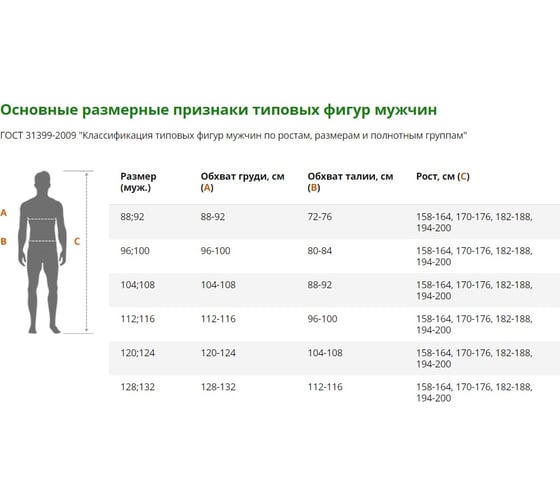 Основные размерные признаки типовых фигур мужчин

ГОСТ 31399-2009 "Классификация типовых фигур мужчин по ростам, размерам и полнотным группам"

A
B
C

| Размер (муж.) | Обхват груди, см (A) | Обхват талии, см (B) | Рост, см (C) |
|---|---|---|---|
| 88;92 | 88-92 | 72-76 | 158-164, 170-176, 182-188, 194-200 |
| 96;100 | 96-100 | 80-84 | 158-164, 170-176, 182-188, 194-200 |
| 104;108 | 104-108 | 88-92 | 158-164, 170-176, 182-188, 194-200 |
| 112;116 | 112-116 | 96-100 | 158-164, 170-176, 182-188, 194-200 |
| 120;124 | 120-124 | 104-108 | 158-164, 170-176, 182-188, 194-200 |
| 128;132 | 128-132 | 112-116 | 158-164, 170-176, 182-188, 194-200 |